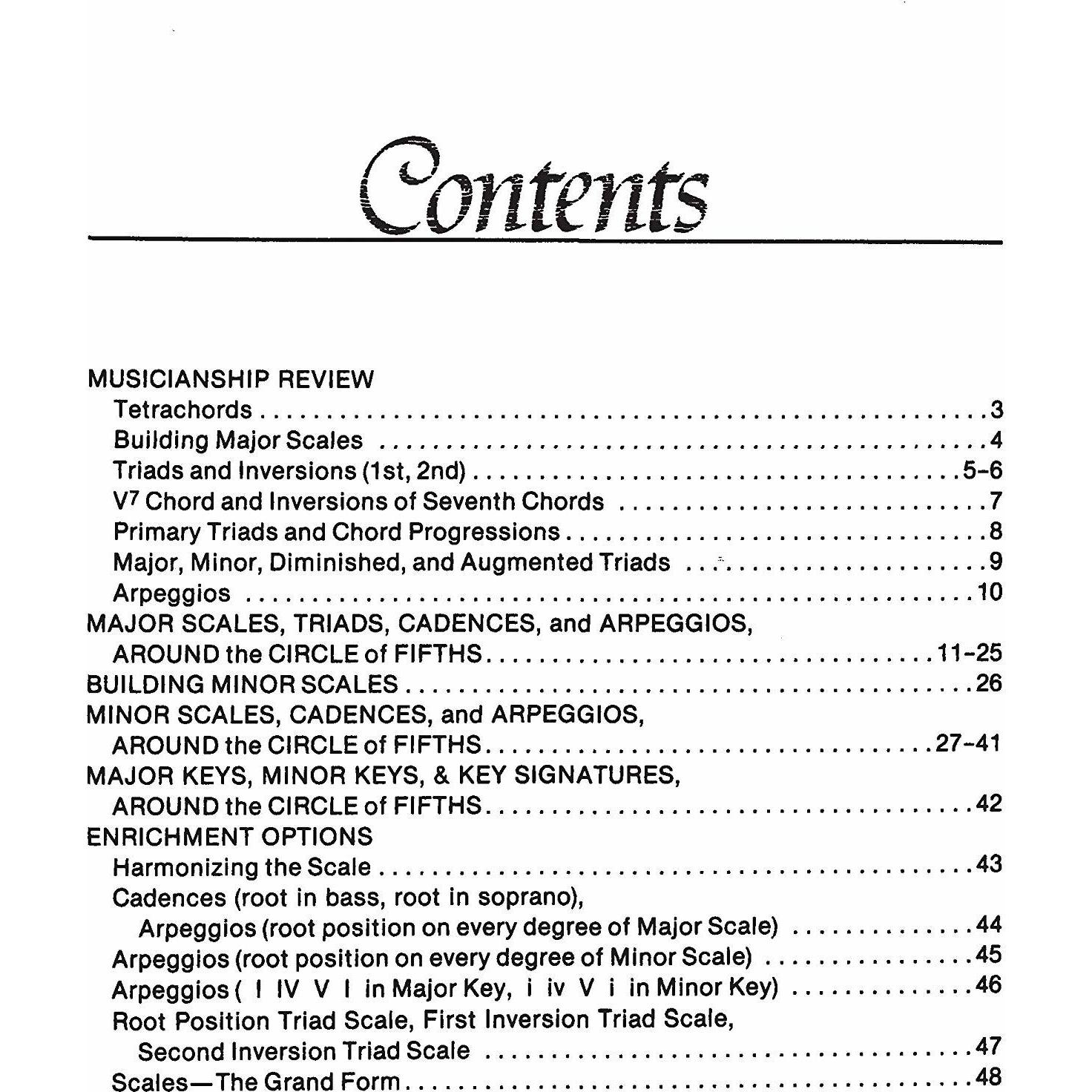 Contents

MUSICIANSHIP REVIEW
Tetrachords 3
Building Major Scales 4
Triads and Inversions (1st, 2nd) 5-6
$V^7$ Chord and Inversions of Seventh Chords 7
Primary Triads and Chord Progressions 8
Major, Minor, Diminished, and Augmented Triads 9
Arpeggios 10
MAJOR SCALES, TRIADS, CADENCES, and ARPEGGIOS,
AROUND the CIRCLE of FIFTHS 11-25
BUILDING MINOR SCALES 26
MINOR SCALES, CADENCES, and ARPEGGIOS,
AROUND the CIRCLE of FIFTHS 27-41
MAJOR KEYS, MINOR KEYS, & KEY SIGNATURES,
AROUND the CIRCLE of FIFTHS 42
ENRICHMENT OPTIONS
Harmonizing the Scale 43
Cadences (root in bass, root in soprano),
Arpeggios (root position on every degree of Major Scale) 44
Arpeggios (root position on every degree of Minor Scale) 45
Arpeggios ( I IV V I in Major Key, i iv V i in Minor Key) 46
Root Position Triad Scale, First Inversion Triad Scale,
Second Inversion Triad Scale 47
Scales—The Grand Form 48